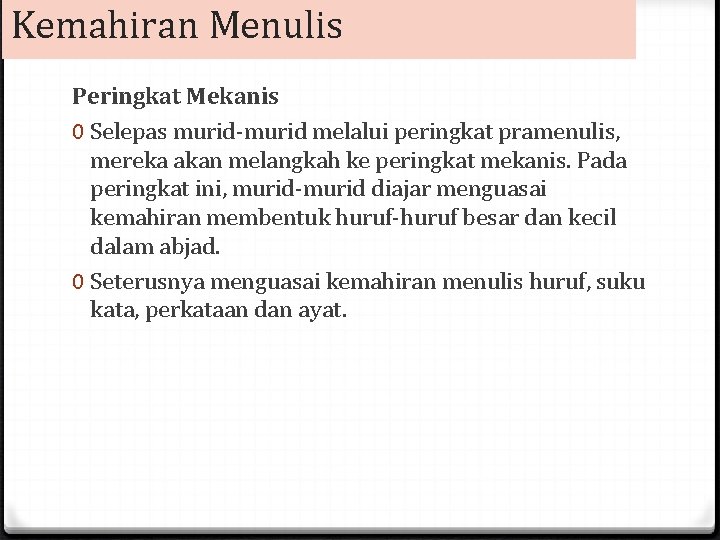 Kemahiran Menulis

Peringkat Mekanis

0 Selepas murid-murid melalui peringkat pramenulis, mereka akan melangkah ke peringkat mekanis. Pada peringkat ini, murid-murid diajar menguasai kemahiran membentuk huruf-huruf besar dan kecil dalam abjad.

0 Seterusnya menguasai kemahiran menulis huruf, suku kata, perkataan dan ayat.